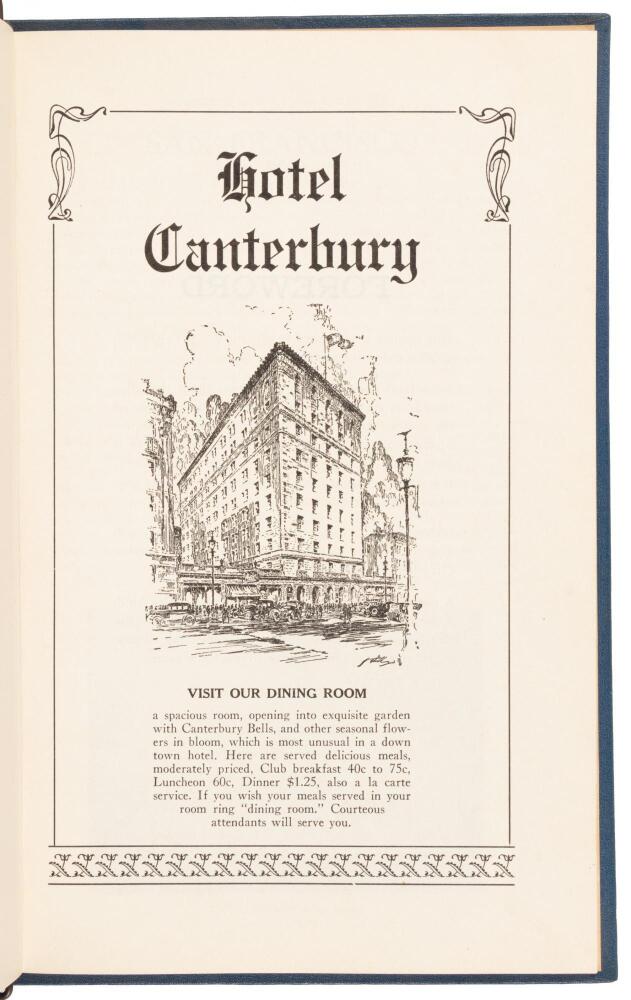 Hotel
Canterbury

VISIT OUR DINING ROOM

a spacious room, opening into exquisite garden with Canterbury Bells, and other seasonal flowers in bloom, which is most unusual in a down town hotel. Here are served delicious meals, moderately priced, Club breakfast 40c to 75c, Luncheon 60c, Dinner $1.25, also a la carte service. If you wish your meals served in your room ring "dining room." Courteous attendants will serve you.